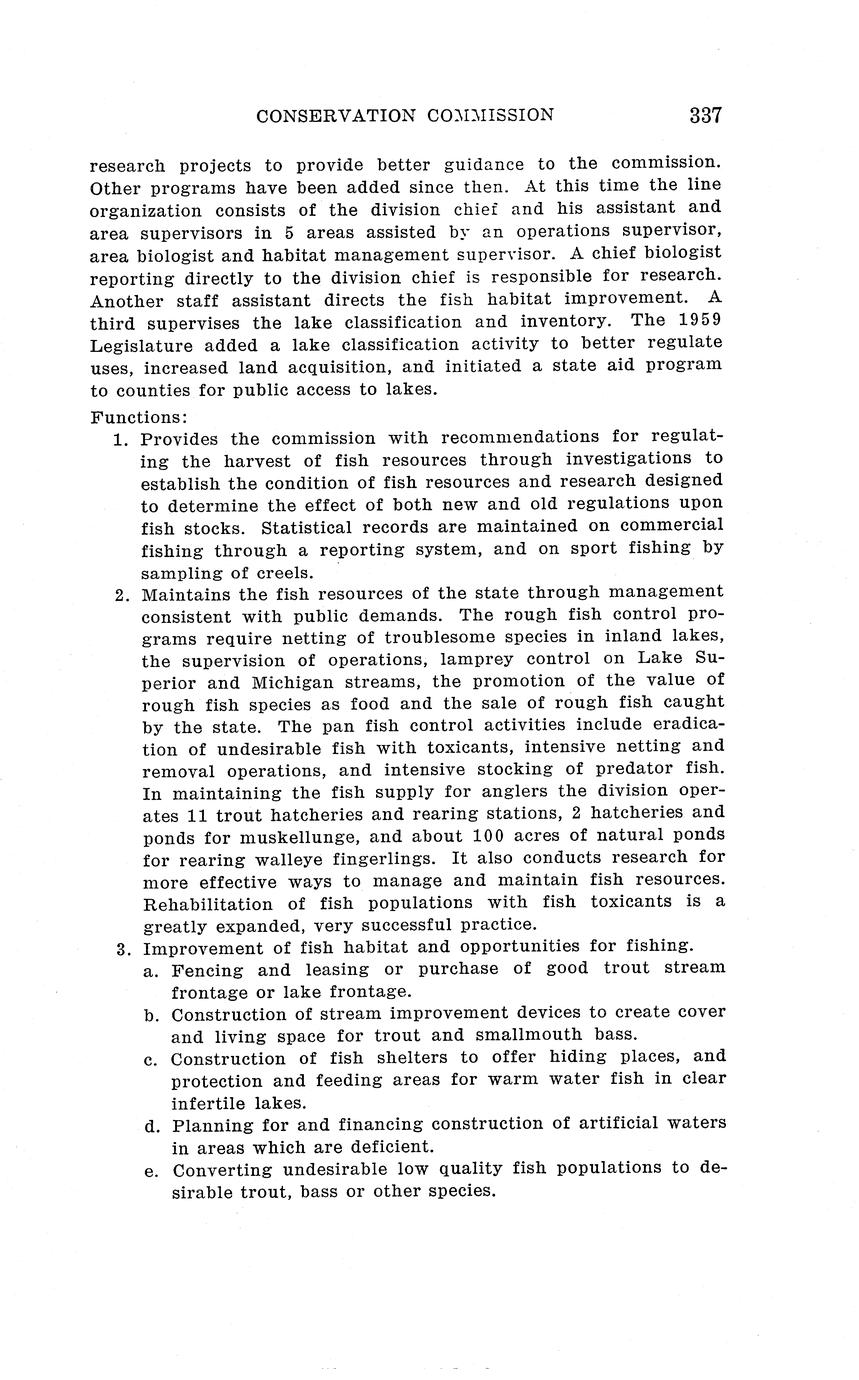 CONSERVATION COMMISSION 337

research projects to provide better guidance to the commission. Other programs have been added since then. At this time the line organization consists of the division chief and his assistant and area supervisors in 5 areas assisted by an operations supervisor, area biologist and habitat management supervisor. A chief biologist reporting directly to the division chief is responsible for research. Another staff assistant directs the fish habitat improvement. A third supervises the lake classification and inventory. The 1959 Legislature added a lake classification activity to better regulate uses, increased land acquisition, and initiated a state aid program to counties for public access to lakes.

Functions:

1. Provides the commission with recommendations for regulating the harvest of fish resources through investigations to establish the condition of fish resources and research designed to determine the effect of both new and old regulations upon fish stocks. Statistical records are maintained on commercial fishing through a reporting system, and on sport fishing by sampling of creels.

2. Maintains the fish resources of the state through management consistent with public demands. The rough fish control programs require netting of troublesome species in inland lakes, the supervision of operations, lamprey control on Lake Superior and Michigan streams, the promotion of the value of rough fish species as food and the sale of rough fish caught by the state. The pan fish control activities include eradication of undesirable fish with toxicants, intensive netting and removal operations, and intensive stocking of predator fish. In maintaining the fish supply for anglers the division operates 11 trout hatcheries and rearing stations, 2 hatcheries and ponds for muskellunge, and about 100 acres of natural ponds for rearing walleye fingerlings. It also conducts research for more effective ways to manage and maintain fish resources. Rehabilitation of fish populations with fish toxicants is a greatly expanded, very successful practice.

3. Improvement of fish habitat and opportunities for fishing.
a. Fencing and leasing or purchase of good trout stream frontage or lake frontage.
b. Construction of stream improvement devices to create cover and living space for trout and smallmouth bass.
c. Construction of fish shelters to offer hiding places, and protection and feeding areas for warm water fish in clear infertile lakes.
d. Planning for and financing construction of artificial waters in areas which are deficient.
e. Converting undesirable low quality fish populations to desirable trout, bass or other species.